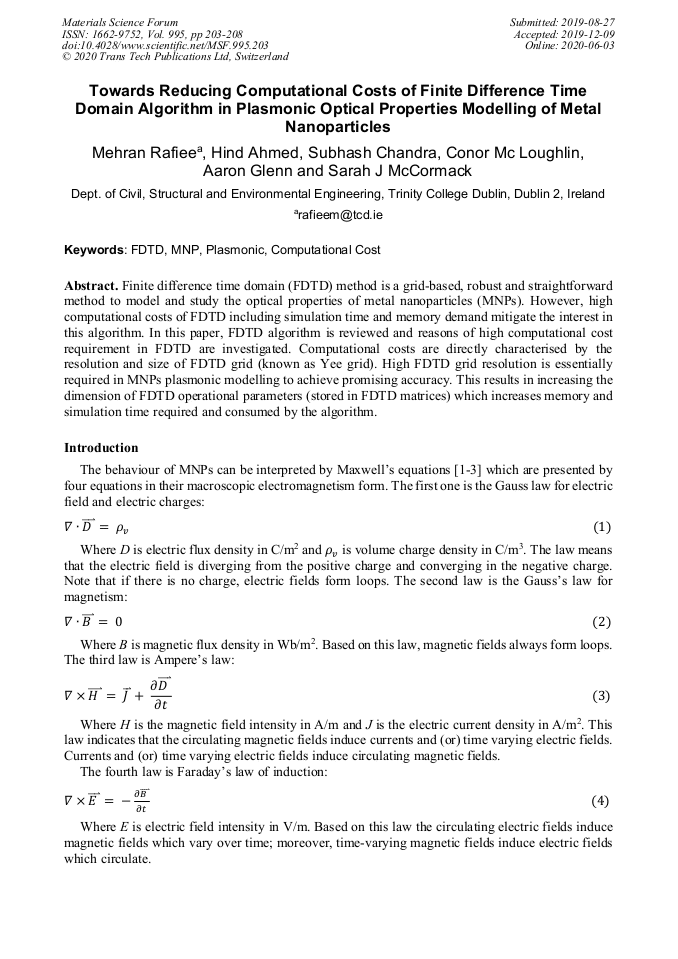 Materials Science Forum
ISSN: 1662-9752, Vol. 995, pp 203-208
doi:10.4028/www.scientific.net/MSF.995.203
© 2020 Trans Tech Publications Ltd, Switzerland

Submitted: 2019-08-27
Accepted: 2019-12-09
Online: 2020-06-03

Towards Reducing Computational Costs of Finite Difference Time Domain Algorithm in Plasmonic Optical Properties Modelling of Metal Nanoparticles

Mehran Rafiee$^a$, Hind Ahmed, Subhash Chandra, Conor Mc Loughlin, Aaron Glenn and Sarah J McCormack

Dept. of Civil, Structural and Environmental Engineering, Trinity College Dublin, Dublin 2, Ireland

$^a$rafieem@tcd.ie

Keywords: FDTD, MNP, Plasmonic, Computational Cost

Abstract. Finite difference time domain (FDTD) method is a grid-based, robust and straightforward method to model and study the optical properties of metal nanoparticles (MNPs). However, high computational costs of FDTD including simulation time and memory demand mitigate the interest in this algorithm. In this paper, FDTD algorithm is reviewed and reasons of high computational cost requirement in FDTD are investigated. Computational costs are directly characterised by the resolution and size of FDTD grid (known as Yee grid). High FDTD grid resolution is essentially required in MNPs plasmonic modelling to achieve promising accuracy. This results in increasing the dimension of FDTD operational parameters (stored in FDTD matrices) which increases memory and simulation time required and consumed by the algorithm.

Introduction

The behaviour of MNPs can be interpreted by Maxwell's equations [1-3] which are presented by four equations in their macroscopic electromagnetism form. The first one is the Gauss law for electric field and electric charges:

$\nabla \cdot \overrightarrow{D} = \rho_v$ (1)

Where $D$ is electric flux density in C/m$^2$ and $\rho_v$ is volume charge density in C/m$^3$. The law means that the electric field is diverging from the positive charge and converging in the negative charge. Note that if there is no charge, electric fields form loops. The second law is the Gauss's law for magnetism:

$\nabla \cdot \overrightarrow{B} = 0$ (2)

Where $B$ is magnetic flux density in Wb/m$^2$. Based on this law, magnetic fields always form loops. The third law is Ampere's law:

$\nabla \times \overrightarrow{H} = \overrightarrow{J} + \frac{\partial \overrightarrow{D}}{\partial t}$ (3)

Where $H$ is the magnetic field intensity in A/m and $J$ is the electric current density in A/m$^2$. This law indicates that the circulating magnetic fields induce currents and (or) time varying electric fields. Currents and (or) time varying electric fields induce circulating magnetic fields.

The fourth law is Faraday's law of induction:

$\nabla \times \overrightarrow{E} = -\frac{\partial \overrightarrow{B}}{\partial t}$ (4)

Where $E$ is electric field intensity in V/m. Based on this law the circulating electric fields induce magnetic fields which vary over time; moreover, time-varying magnetic fields induce electric fields which circulate.